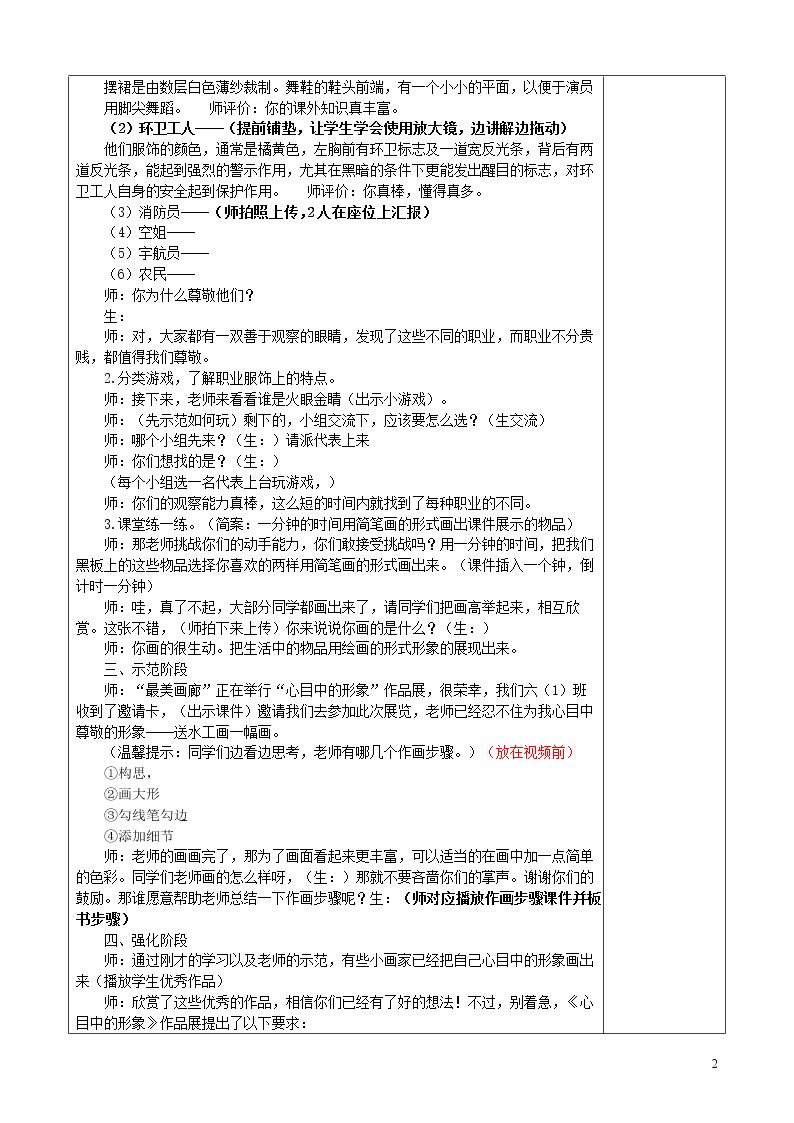 摆裙是由数层白色薄纱裁制。舞鞋的鞋头前端，有一个小小的平面，以便于演员用脚尖舞蹈。 师评价：你的课外知识真丰富。

（2）环卫工人——（提前铺垫，让学生学会使用放大镜，边讲解边拖动）

他们服饰的颜色，通常是橘黄色，左胸前有环卫标志及一道宽反光条，背后有两道反光条，能起到强烈的警示作用，尤其在黑暗的条件下更能发出醒目的标志，对环卫工人自身的安全起到保护作用。 师评价：你真棒，懂得真多。

（3）消防员——（师拍照上传，2人在座位上汇报）

（4）空姐——

（5）宇航员——

（6）农民——

师：你为什么尊敬他们？

生：

师：对，大家都有一双善于观察的眼睛，发现了这些不同的职业，而职业不分贵贱，都值得我们尊敬。

2.分类游戏，了解职业服饰上的特点。

师：接下来，老师来看看谁是火眼金睛（出示小游戏）。

师：（先示范如何玩）剩下的，小组交流下，应该要怎么选？（生交流）

师：哪个小组先来？（生：）请派代表上来

师：你们想找的是？（生：）

（每个小组选一名代表上台玩游戏，）

师：你们的观察能力真棒，这么短的时间内就找到了每种职业的不同。

3.课堂练一练。（简案：一分钟的时间用简笔画的形式画出课件展示的物品）

师：那老师挑战你们的动手能力，你们敢接受挑战吗？用一分钟的时间，把我们黑板上的这些物品选择你喜欢的两样用简笔画的形式画出来。（课件插入一个钟，倒计时一分钟）

师：哇，真了不起，大部分同学都画出来了，请同学们把画高举起来，相互欣赏。这张不错，（师拍下来上传）你来说说你画的是什么？（生：）

师：你画的很生动。把生活中的物品用绘画的形式形象的展现出来。

三、示范阶段

师：“最美画廊”正在举行“心目中的形象”作品展，很荣幸，我们六（1）班收到了邀请卡，（出示课件）邀请我们去参加此次展览，老师已经忍不住为我心目中尊敬的形象——送水工画一幅画。

（温馨提示：同学们边看边思考，老师有哪几个作画步骤。）（放在视频前）

①构思，

②画大形

③勾线笔勾边

④添加细节

师：老师的画画完了，那为了画面看起来更丰富，可以适当的在画中加一点简单的色彩。同学们老师画的怎么样呀，（生：）那就不要吝啬你们的掌声。谢谢你们的鼓励。那谁愿意帮助老师总结一下作画步骤呢？生：（师对应播放作画步骤课件并板书步骤）

四、强化阶段

师：通过刚才的学习以及老师的示范，有些小画家已经把自己心目中的形象画出来（播放学生优秀作品）

师：欣赏了这些优秀的作品，相信你们已经有了好的想法！不过，别着急，《心目中的形象》作品展提出了以下要求：

2